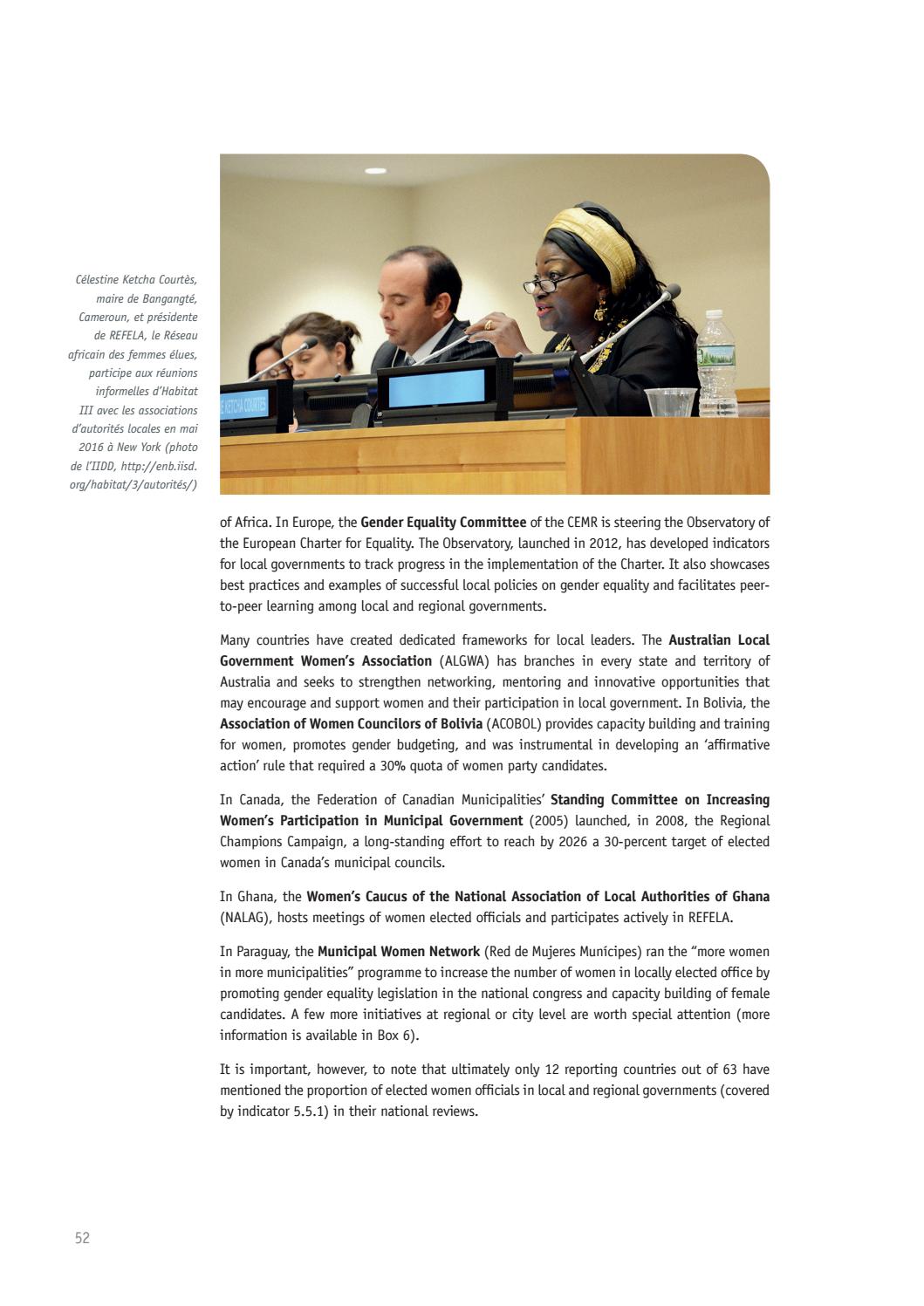 Célestine Ketcha Courtès, maire de Bangangté, Cameroun, et présidente de REFELA, le Réseau africain des femmes élues, participe aux réunions informelles d'Habitat III avec les associations d'autorités locales en mai 2016 à New York (photo de l'IIDD, http://enb.iisd.org/habitat/3/autorités/)

E KETCHA COURTES

of Africa. In Europe, the Gender Equality Committee of the CEMR is steering the Observatory of the European Charter for Equality. The Observatory, launched in 2012, has developed indicators for local governments to track progress in the implementation of the Charter. It also showcases best practices and examples of successful local policies on gender equality and facilitates peer-to-peer learning among local and regional governments.

Many countries have created dedicated frameworks for local leaders. The Australian Local Government Women's Association (ALGWA) has branches in every state and territory of Australia and seeks to strengthen networking, mentoring and innovative opportunities that may encourage and support women and their participation in local government. In Bolivia, the Association of Women Councilors of Bolivia (ACOBOL) provides capacity building and training for women, promotes gender budgeting, and was instrumental in developing an 'affirmative action' rule that required a 30% quota of women party candidates.

In Canada, the Federation of Canadian Municipalities' Standing Committee on Increasing Women's Participation in Municipal Government (2005) launched, in 2008, the Regional Champions Campaign, a long-standing effort to reach by 2026 a 30-percent target of elected women in Canada's municipal councils.

In Ghana, the Women's Caucus of the National Association of Local Authorities of Ghana (NALAG), hosts meetings of women elected officials and participates actively in REFELA.

In Paraguay, the Municipal Women Network (Red de Mujeres Munícipes) ran the "more women in more municipalities" programme to increase the number of women in locally elected office by promoting gender equality legislation in the national congress and capacity building of female candidates. A few more initiatives at regional or city level are worth special attention (more information is available in Box 6).

It is important, however, to note that ultimately only 12 reporting countries out of 63 have mentioned the proportion of elected women officials in local and regional governments (covered by indicator 5.5.1) in their national reviews.

52